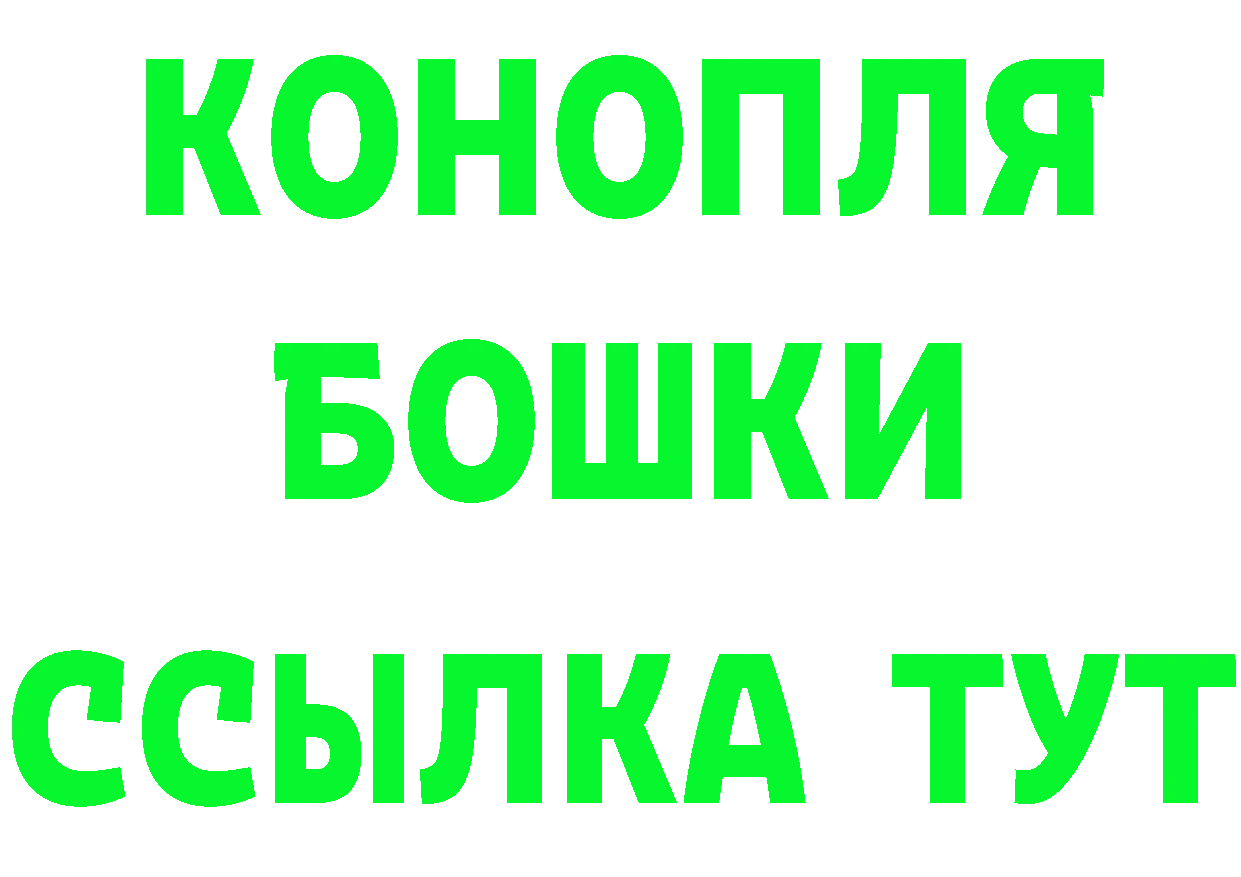 КОНОПЛЯ
БОШКИ
ССЫЛКА ТУТ